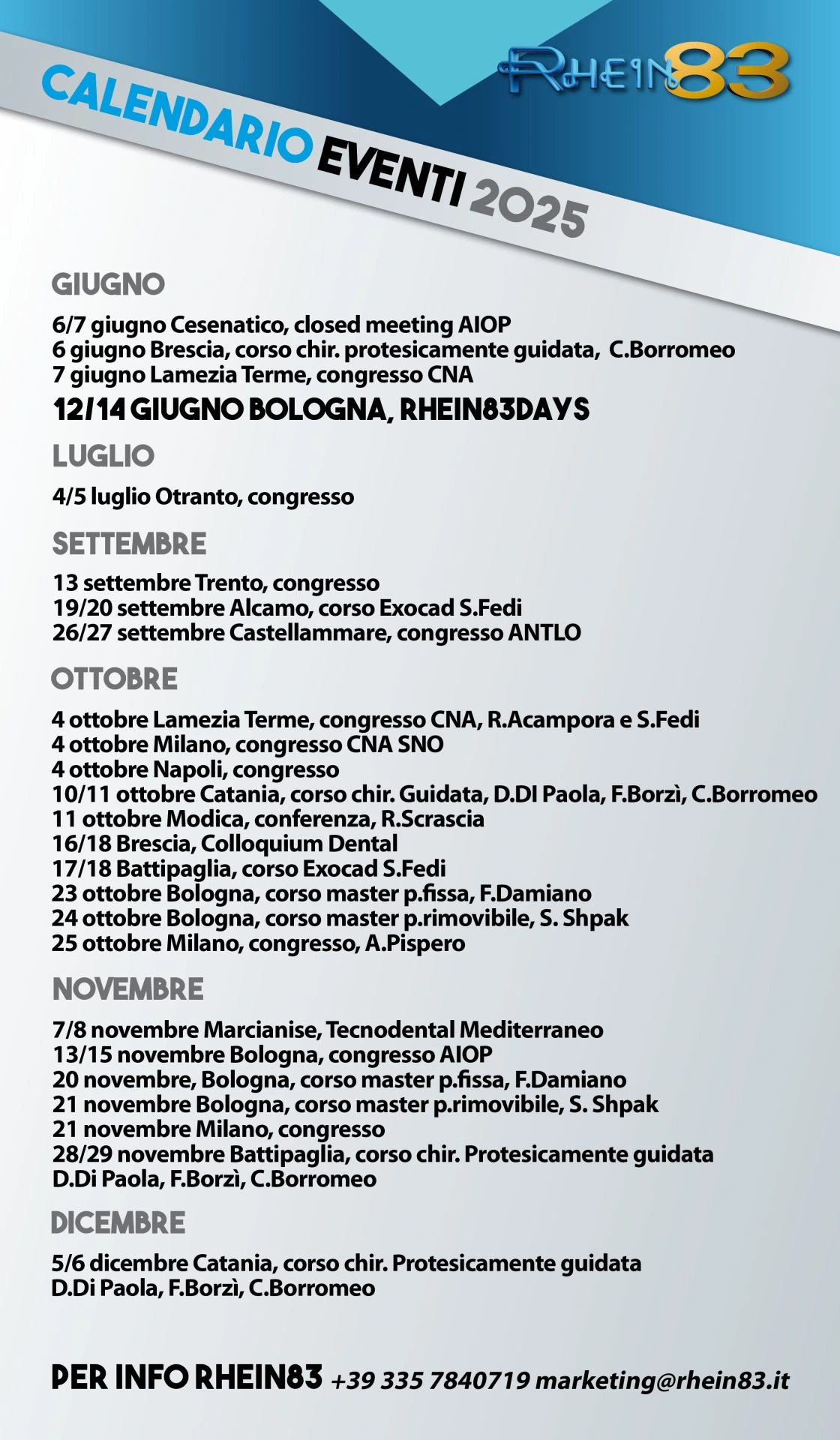 RHEIN83

CALENDARIO EVENTI 2025

GIUGNO

6/7 giugno Cesenatico, closed meeting AIOP
6 giugno Brescia, corso chir. protesicamente guidata, C.Borromeo
7 giugno Lamezia Terme, congresso CNA

12/14 GIUGNO BOLOGNA, RHEIN83DAYS

LUGLIO

4/5 luglio Otranto, congresso

SETTEMBRE

13 settembre Trento, congresso
19/20 settembre Alcamo, corso Exocad S.Fedi
26/27 settembre Castellammare, congresso ANTLO

OTTOBRE

4 ottobre Lamezia Terme, congresso CNA, R.Acampora e S.Fedi
4 ottobre Milano, congresso CNA SNO
4 ottobre Napoli, congresso
10/11 ottobre Catania, corso chir. Guidata, D.DI Paola, F.Borzì, C.Borromeo
11 ottobre Modica, conferenza, R.Scrascia
16/18 Brescia, Colloquium Dental
17/18 Battipaglia, corso Exocad S.Fedi
23 ottobre Bologna, corso master p.fissa, F.Damiano
24 ottobre Bologna, corso master p.rimovibile, S. Shpak
25 ottobre Milano, congresso, A.Pispero

NOVEMBRE

7/8 novembre Marcianise, Tecnodental Mediterraneo
13/15 novembre Bologna, congresso AIOP
20 novembre, Bologna, corso master p.fissa, F.Damiano
21 novembre Bologna, corso master p.rimovibile, S. Shpak
21 novembre Milano, congresso
28/29 novembre Battipaglia, corso chir. Protesicamente guidata D.Di Paola, F.Borzì, C.Borromeo

DICEMBRE

5/6 dicembre Catania, corso chir. Protesicamente guidata D.Di Paola, F.Borzì, C.Borromeo

PER INFO RHEIN83 +39 335 7840719 marketing@rhein83.it